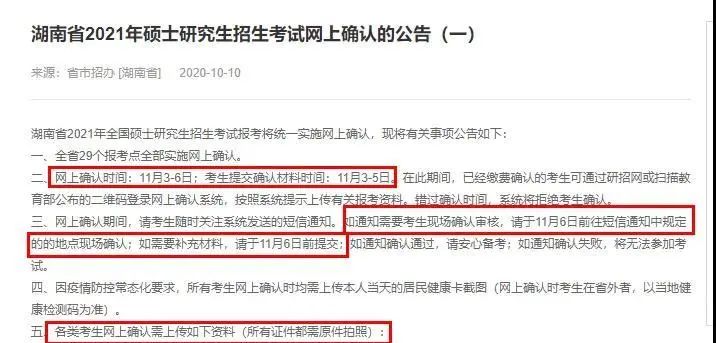 湖南省2021年硕士研究生招生考试网上确认的公告（一）

来源：省市招办 [湖南省]　2020-10-10

湖南省2021年全国硕士研究生招生考试报考将统一实施网上确认，现将有关事项公告如下：

一、全省29个报考点全部实施网上确认。

二、网上确认时间：11月3-6日；考生提交确认材料时间：11月3-5日。在此期间，已经缴费确认的考生可通过研招网或扫描教育部公布的二维码登录网上确认系统，按照系统提示上传有关报考资料。错过确认时间，系统将拒绝考生确认。

三、网上确认期间，请考生随时关注系统发送的短信通知。如通知需要考生现场确认审核，请于11月6日前往短信通知中规定的的地点现场确认；如需要补充材料，请于11月6日前提交；如通知确认通过，请安心备考；如通知确认失败，将无法参加考试。

四、因疫情防控常态化要求，所有考生网上确认时均需上传本人当天的居民健康卡截图（网上确认时考生在省外者，以当地健康检测码为准）。

五、各类考生网上确认需上传如下资料（所有证件都需原件拍照）：